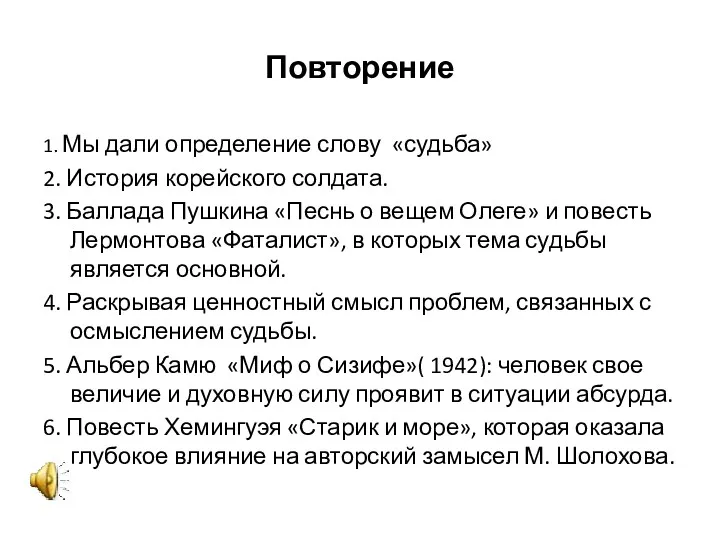 Повторение

1. Мы дали определение слову «судьба»

2. История корейского солдата.

3. Баллада Пушкина «Песнь о вещем Олеге» и повесть Лермонтова «Фаталист», в которых тема судьбы является основной.

4. Раскрывая ценностный смысл проблем, связанных с осмыслением судьбы.

5. Альбер Камю «Миф о Сизифе»( 1942): человек свое величие и духовную силу проявит в ситуации абсурда.

6. Повесть Хемингуэя «Старик и море», которая оказала глубокое влияние на авторский замысел М. Шолохова.